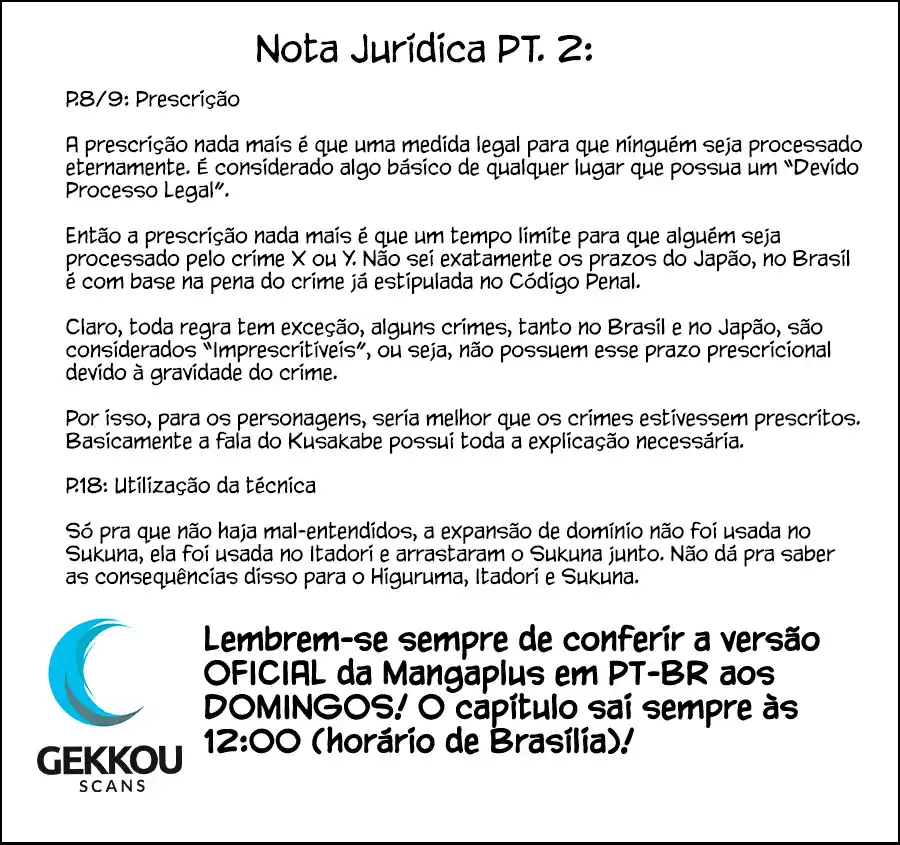 Nota Jurídica PT. 2:

P.8/9: Prescrição

A prescrição nada mais é que uma medida legal para que ninguém seja processado eternamente. É considerado algo básico de qualquer lugar que possua um "Devido Processo Legal".

Então a prescrição nada mais é que um tempo limite para que alguém seja processado pelo crime X ou Y. Não sei exatamente os prazos do Japão, no Brasil é com base na pena do crime já estipulada no Código Penal.

Claro, toda regra tem exceção, alguns crimes, tanto no Brasil e no Japão, são considerados "Imprescritíveis", ou seja, não possuem esse prazo prescricional devido à gravidade do crime.

Por isso, para os personagens, seria melhor que os crimes estivessem prescritos. Basicamente a fala do Kusakabe possui toda a explicação necessária.

P.18: Utilização da técnica

Só pra que não haja mal-entendidos, a expansão de domínio não foi usada no Sukuna, ela foi usada no Itadori e arrastaram o Sukuna junto. Não dá pra saber as consequências disso para o Higuruma, Itadori e Sukuna.

GEKKOU
SCANS

Lembrem-se sempre de conferir a versão OFICIAL da Mangaplus em PT-BR aos DOMINGOS! O capítulo sai sempre às 12:00 (horário de Brasília)!